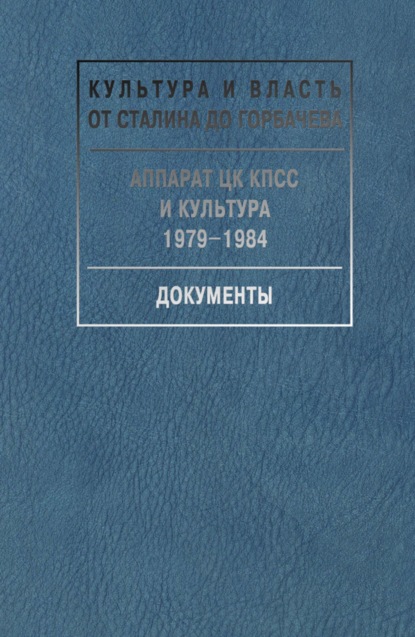 КУЛЬТУРА И ВЛАСТЬ
ОТ СТАЛИНА ДО ГОРБАЧЕВА

АППАРАТ ЦК КПСС
И КУЛЬТУРА
1979–1984

ДОКУМЕНТЫ